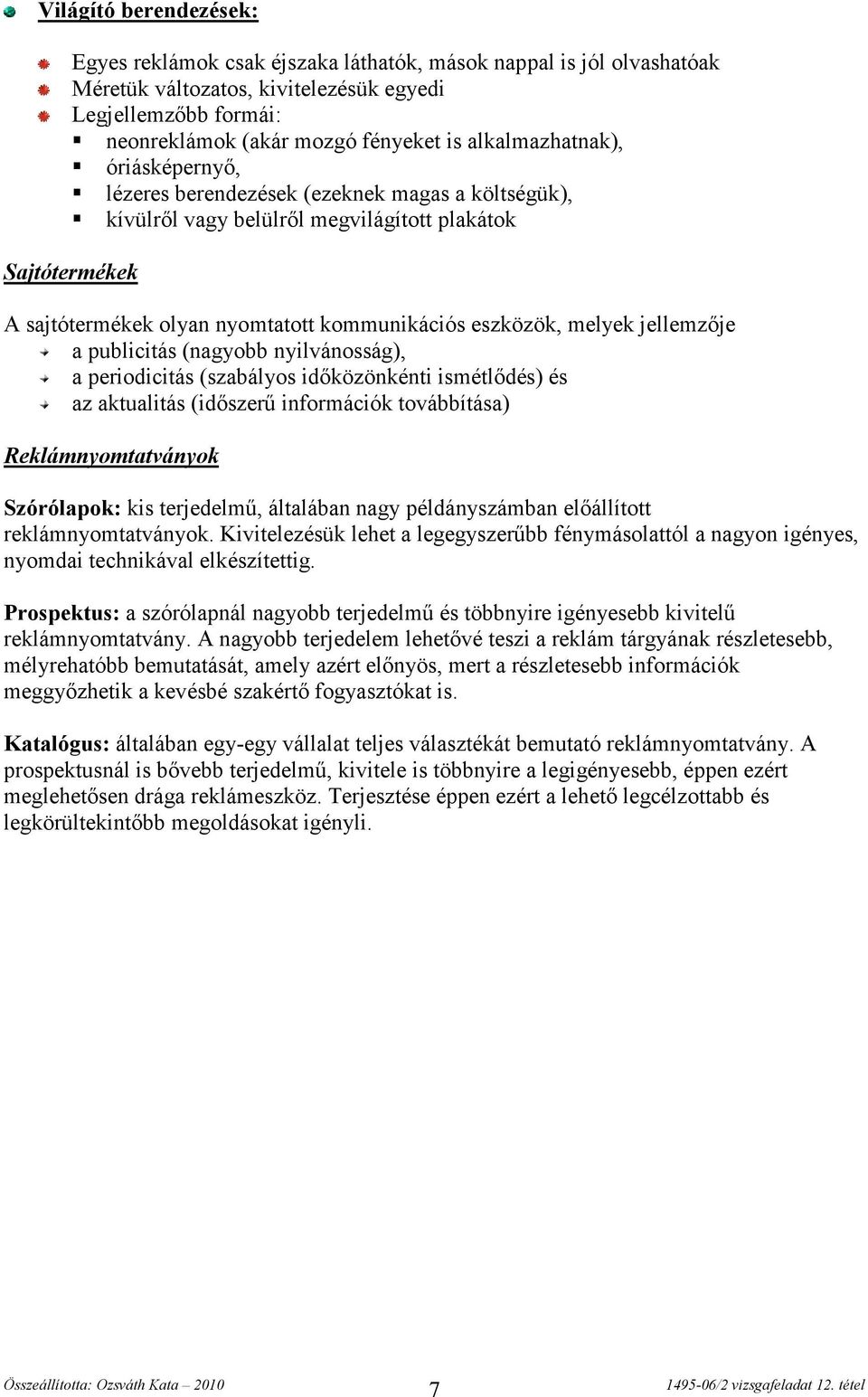 Világító berendezések:

Egyes reklámok csak éjszaka láthatók, mások nappal is jól olvashatóak
Méretük változatos, kivitelezésük egyedi
Legjellemzőbb formái:
neonreklámok (akár mozgó fényeket is alkalmazhatnak),
óriásképernyő,
lézeres berendezések (ezeknek magas a költségük),
kívülről vagy belülről megvilágított plakátok

Sajtótermékek

A sajtótermékek olyan nyomtatott kommunikációs eszközök, melyek jellemzője
a publicitás (nagyobb nyilvánosság),
a periodicitás (szabályos időközönkénti ismétlődés) és
az aktualitás (időszerű információk továbbítása)

Reklámnyomtatványok

Szórólapok: kis terjedelmű, általában nagy példányszámban előállított reklámnyomtatványok. Kivitelezésük lehet a legegyszerűbb fénymásolattól a nagyon igényes, nyomdai technikával elkészítettig.

Prospektus: a szórólapnál nagyobb terjedelmű és többnyire igényesebb kivitelű reklámnyomtatvány. A nagyobb terjedelem lehetővé teszi a reklám tárgyának részletesebb, mélyrehatóbb bemutatását, amely azért előnyös, mert a részletesebb információk meggyőzhetik a kevésbé szakértő fogyasztókat is.

Katalógus: általában egy-egy vállalat teljes választékát bemutató reklámnyomtatvány. A prospektusnál is bővebb terjedelmű, kivitele is többnyire a legigényesebb, éppen ezért meglehetősen drága reklámeszköz. Terjesztése éppen ezért a lehető legcélzottabb és legkörültekintőbb megoldásokat igényli.

Összeállította: Ozsváth Kata – 2010 7 1495-06/2 vizsgafeladat 12. tétel